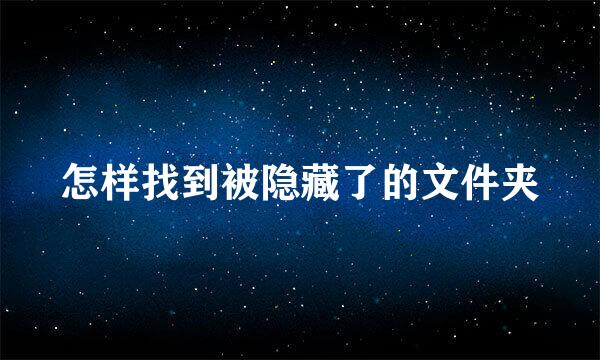 怎样找到被隐藏了的文件夹